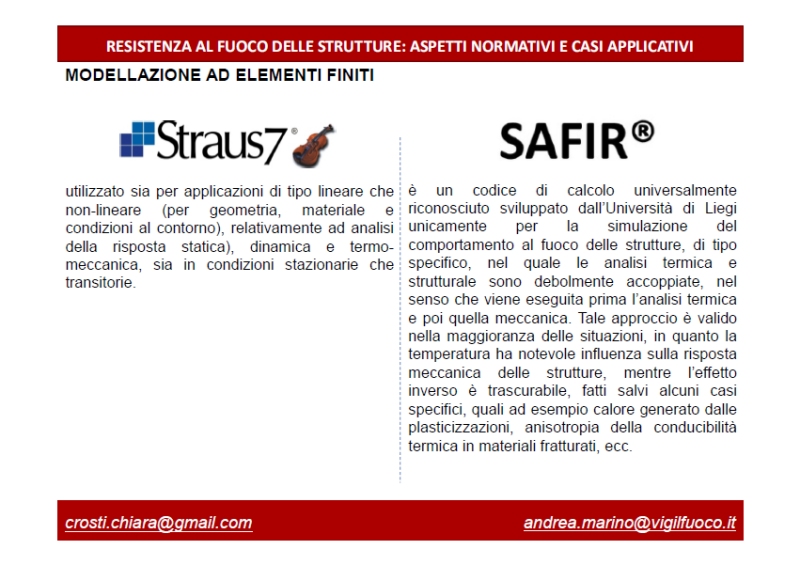 RESISTENZA AL FUOCO DELLE STRUTTURE: ASPETTI NORMATIVI E CASI APPLICATIVI

MODELLAZIONE AD ELEMENTI FINITI

Straus7®

utilizzato sia per applicazioni di tipo lineare che non-lineare (per geometria, materiale e condizioni al contorno), relativamente ad analisi della risposta statica), dinamica e termo-meccanica, sia in condizioni stazionarie che transitorie.

SAFIR®

è un codice di calcolo universalmente riconosciuto sviluppato dall'Università di Liegi unicamente per la simulazione del comportamento al fuoco delle strutture, di tipo specifico, nel quale le analisi termica e strutturale sono debolmente accoppiate, nel senso che viene eseguita prima l'analisi termica e poi quella meccanica. Tale approccio è valido nella maggioranza delle situazioni, in quanto la temperatura ha notevole influenza sulla risposta meccanica delle strutture, mentre l'effetto inverso è trascurabile, fatti salvi alcuni casi specifici, quali ad esempio calore generato dalle plasticizzazioni, anisotropia della conducibilità termica in materiali fratturati, ecc.

crosti.chiara@gmail.com

andrea.marino@vigilfuoco.it